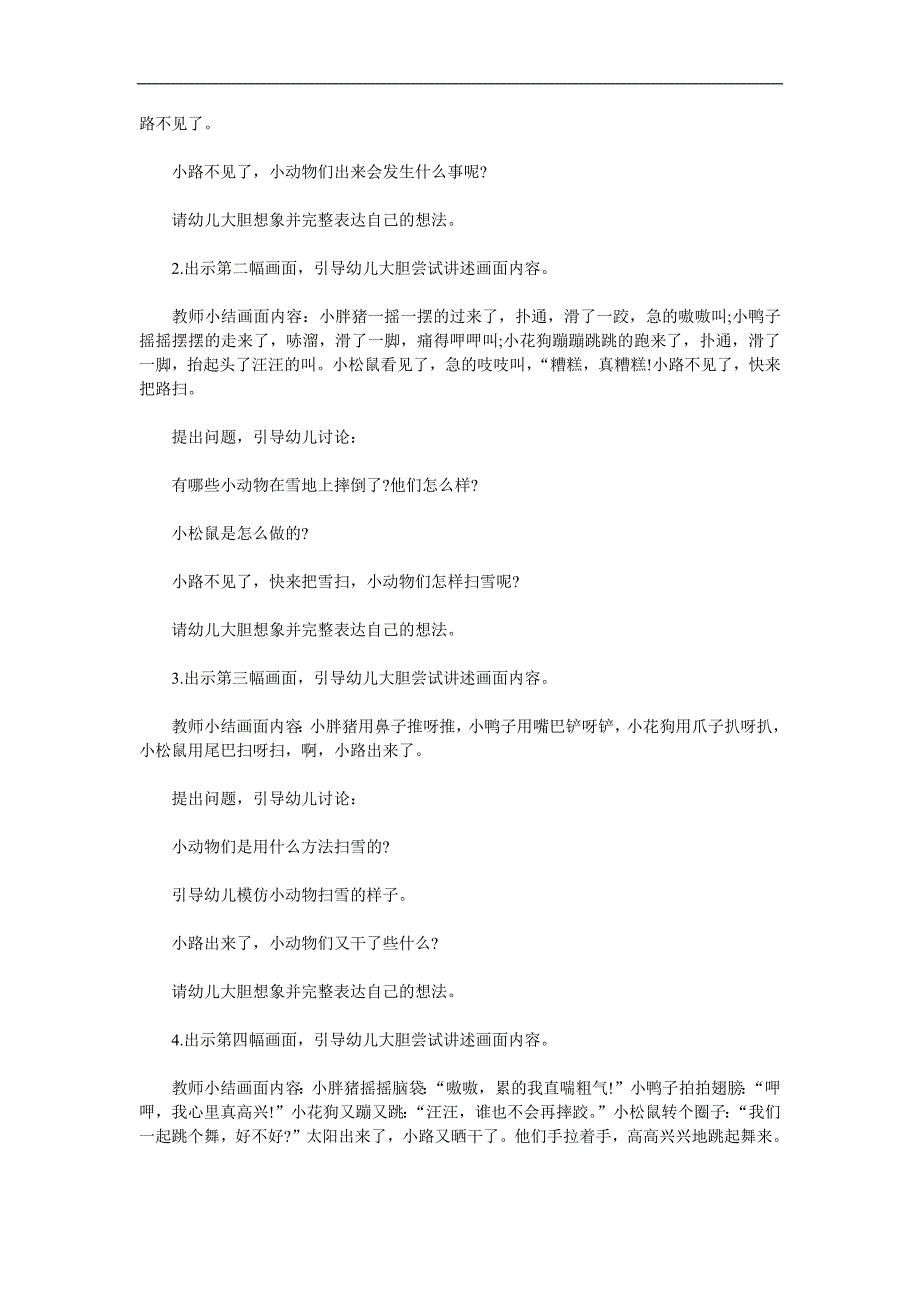 路不见了。

小路不见了，小动物们出来会发生什么事呢?

请幼儿大胆想象并完整表达自己的想法。

2.出示第二幅画面，引导幼儿大胆尝试讲述画面内容。

教师小结画面内容：小胖猪一摇一摆的过来了，扑通，滑了一跤，急的嗷嗷叫;小鸭子摇摇摆摆的走来了，哧溜，滑了一脚，痛得呷呷叫;小花狗蹦蹦跳跳的跑来了，扑通，滑了一脚，抬起头了汪汪的叫。小松鼠看见了，急的吱吱叫，“糟糕，真糟糕!小路不见了，快来把路扫。

提出问题，引导幼儿讨论：

有哪些小动物在雪地上摔倒了?他们怎么样?

小松鼠是怎么做的?

小路不见了，快来把雪扫，小动物们怎样扫雪呢?

请幼儿大胆想象并完整表达自己的想法。

3.出示第三幅画面，引导幼儿大胆尝试讲述画面内容。

教师小结画面内容:小胖猪用鼻子推呀推，小鸭子用嘴巴铲呀铲，小花狗用爪子扒呀扒，小松鼠用尾巴扫呀扫，啊，小路出来了。

提出问题，引导幼儿讨论：

小动物们是用什么方法扫雪的?

引导幼儿模仿小动物扫雪的样子。

小路出来了，小动物们又干了些什么?

请幼儿大胆想象并完整表达自己的想法。

4.出示第四幅画面，引导幼儿大胆尝试讲述画面内容。

教师小结画面内容:小胖猪摇摇脑袋:“嗷嗷，累的我直喘粗气!”小鸭子拍拍翅膀:“呷呷，我心里真高兴!”小花狗又蹦又跳:“汪汪，谁也不会再摔跤。”小松鼠转个圈子:“我们一起跳个舞，好不好?”太阳出来了，小路又晒干了。他们手拉着手，高高兴兴地跳起舞来。